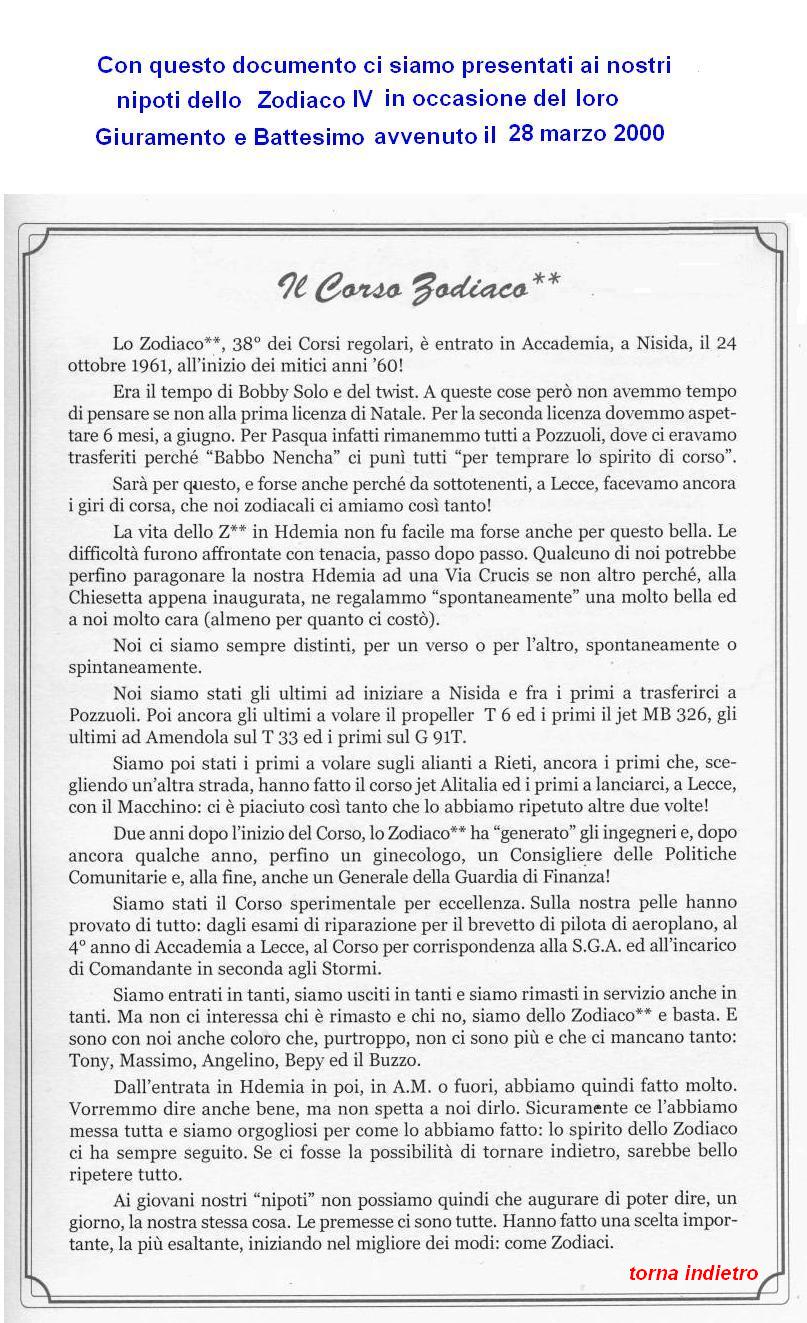 Con questo documento ci siamo presentati ai nostri nipoti dello Zodiaco IV in occasione del loro Giuramento e Battesimo avvenuto il 28 marzo 2000

Il Corso Zodiaco**

Lo Zodiaco**, 38° dei Corsi regolari, è entrato in Accademia, a Nisida, il 24 ottobre 1961, all'inizio dei mitici anni '60!

Era il tempo di Bobby Solo e del twist. A queste cose però non avemmo tempo di pensare se non alla prima licenza di Natale. Per la seconda licenza dovemmo aspettare 6 mesi, a giugno. Per Pasqua infatti rimanemmo tutti a Pozzuoli, dove ci eravamo trasferiti perché "Babbo Nencha" ci punì tutti "per temprare lo spirito di corso".

Sarà per questo, e forse anche perché da sottotenenti, a Lecce, facevamo ancora i giri di corsa, che noi zodiacali ci amiamo così tanto!

La vita dello Z** in Hdemia non fu facile ma forse anche per questo bella. Le difficoltà furono affrontate con tenacia, passo dopo passo. Qualcuno di noi potrebbe perfino paragonare la nostra Hdemia ad una Via Crucis se non altro perché, alla Chiesetta appena inaugurata, ne regalammo "spontaneamente" una molto bella ed a noi molto cara (almeno per quanto ci costò).

Noi ci siamo sempre distinti, per un verso o per l'altro, spontaneamente o spintaneamente.

Noi siamo stati gli ultimi ad iniziare a Nisida e fra i primi a trasferirci a Pozzuoli. Poi ancora gli ultimi a volare il propeller T 6 ed i primi il jet MB 326, gli ultimi ad Amendola sul T 33 ed i primi sul G 91T.

Siamo poi stati i primi a volare sugli alianti a Rieti, ancora i primi che, scegliendo un'altra strada, hanno fatto il corso jet Alitalia ed i primi a lanciarci, a Lecce, con il Macchino: ci è piaciuto così tanto che lo abbiamo ripetuto altre due volte!

Due anni dopo l'inizio del Corso, lo Zodiaco** ha "generato" gli ingegneri e, dopo ancora qualche anno, perfino un ginecologo, un Consigliere delle Politiche Comunitarie e, alla fine, anche un Generale della Guardia di Finanza!

Siamo stati il Corso sperimentale per eccellenza. Sulla nostra pelle hanno provato di tutto: dagli esami di riparazione per il brevetto di pilota di aeroplano, al 4° anno di Accademia a Lecce, al Corso per corrispondenza alla S.G.A. ed all'incarico di Comandante in seconda agli Stormi.

Siamo entrati in tanti, siamo usciti in tanti e siamo rimasti in servizio anche in tanti. Ma non ci interessa chi è rimasto e chi no, siamo dello Zodiaco** e basta. E sono con noi anche coloro che, purtroppo, non ci sono più e che ci mancano tanto: Tony, Massimo, Angelino, Bepy ed il Buzzo.

Dall'entrata in Hdemia in poi, in A.M. o fuori, abbiamo quindi fatto molto. Vorremmo dire anche bene, ma non spetta a noi dirlo. Sicuramente ce l'abbiamo messa tutta e siamo orgogliosi per come lo abbiamo fatto: lo spirito dello Zodiaco ci ha sempre seguito. Se ci fosse la possibilità di tornare indietro, sarebbe bello ripetere tutto.

Ai giovani nostri "nipoti" non possiamo quindi che augurare di poter dire, un giorno, la nostra stessa cosa. Le premesse ci sono tutte. Hanno fatto una scelta importante, la più esaltante, iniziando nel migliore dei modi: come Zodiaci.

torna indietro